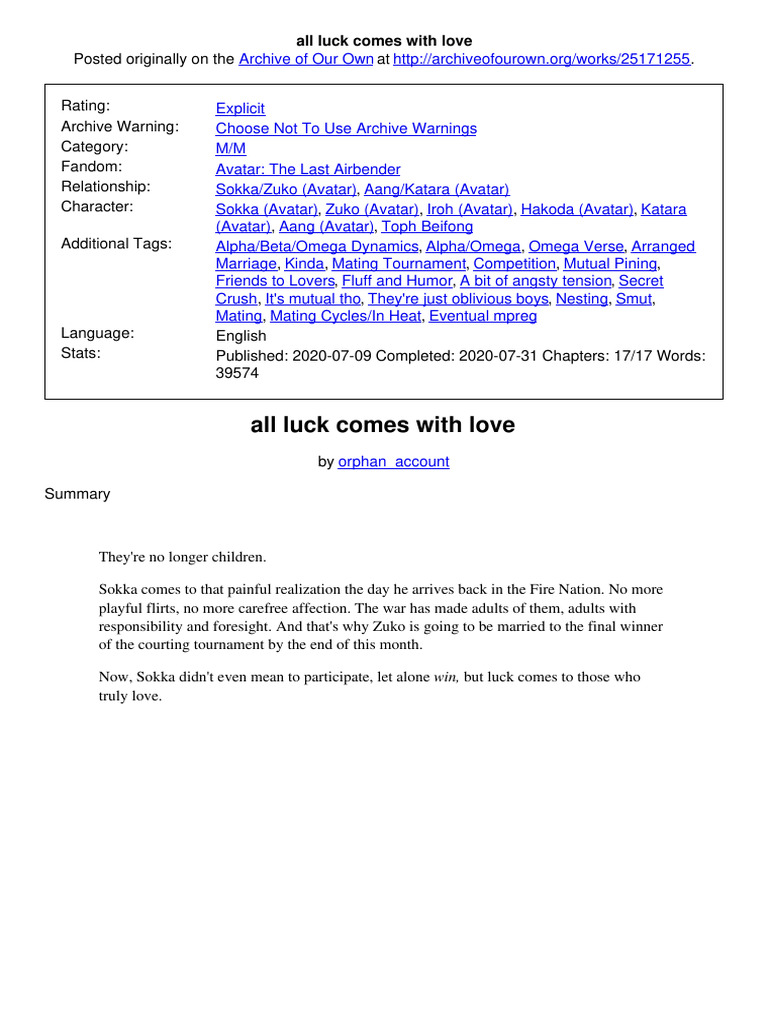 all luck comes with love

Posted originally on the Archive of Our Own at http://archiveofourown.org/works/25171255.

| | |
|---|---|
| Rating: | Explicit |
| Archive Warning: | Choose Not To Use Archive Warnings |
| Category: | M/M |
| Fandom: | Avatar: The Last Airbender |
| Relationship: | Sokka/Zuko (Avatar), Aang/Katara (Avatar) |
| Character: | Sokka (Avatar), Zuko (Avatar), Iroh (Avatar), Hakoda (Avatar), Katara (Avatar), Aang (Avatar), Toph Beifong |
| Additional Tags: | Alpha/Beta/Omega Dynamics, Alpha/Omega, Omega Verse, Arranged Marriage, Kinda, Mating Tournament, Competition, Mutual Pining, Friends to Lovers, Fluff and Humor, A bit of angsty tension, Secret Crush, It's mutual tho, They're just oblivious boys, Nesting, Smut, Mating, Mating Cycles/In Heat, Eventual mpreg |
| Language: | English |
| Stats: | Published: 2020-07-09 Completed: 2020-07-31 Chapters: 17/17 Words: 39574 |

all luck comes with love

by orphan_account

Summary

They're no longer children.

Sokka comes to that painful realization the day he arrives back in the Fire Nation. No more playful flirts, no more carefree affection. The war has made adults of them, adults with responsibility and foresight. And that's why Zuko is going to be married to the final winner of the courting tournament by the end of this month.

Now, Sokka didn't even mean to participate, let alone win, but luck comes to those who truly love.